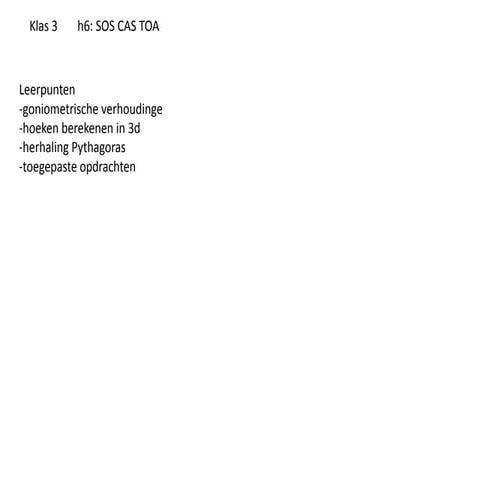 Klas 3 h6: SOS CAS TOA

Leerpunten
-goniometrische verhoudinge
-hoeken berekenen in 3d
-herhaling Pythagoras
-toegepaste opdrachten